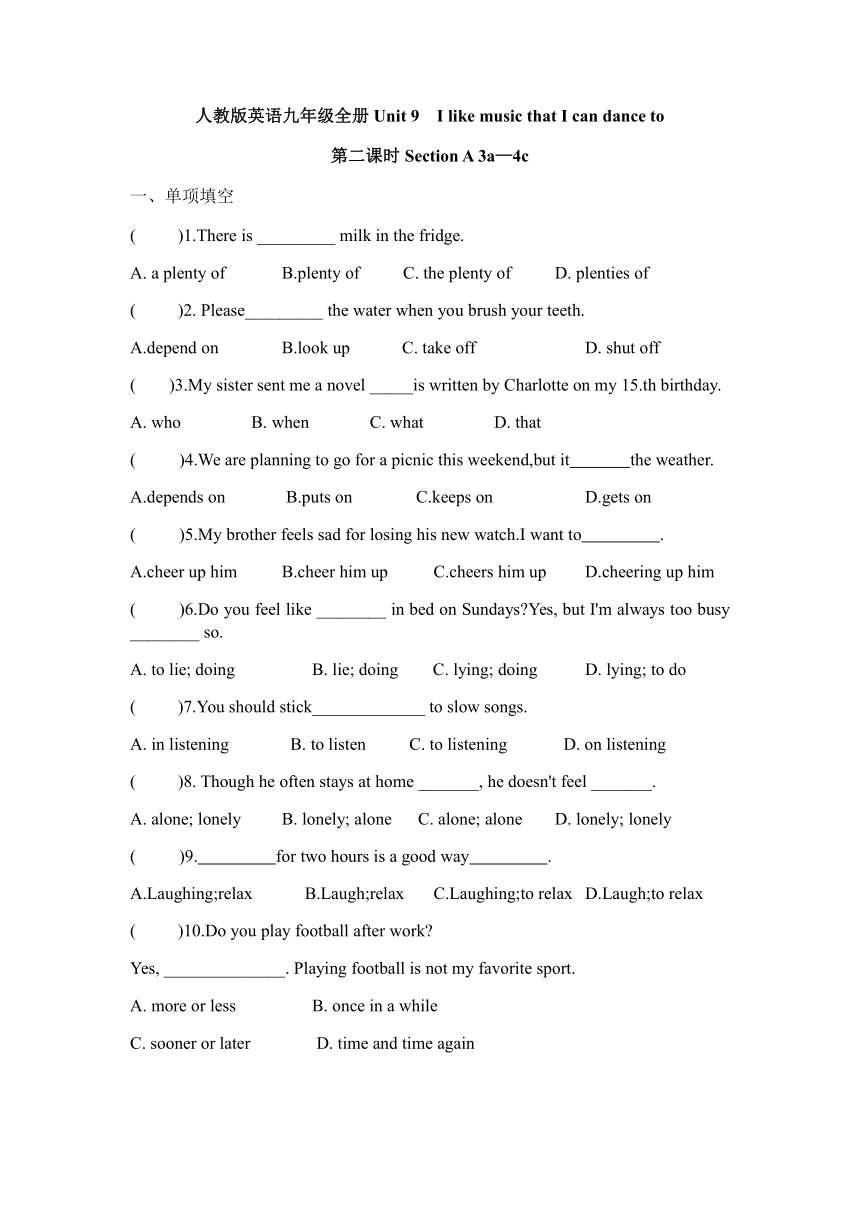 人教版英语九年级全册 Unit 9　I like music that I can dance to

第二课时 Section A 3a—4c

一、单项填空

(　　)1.There is _________ milk in the fridge.

A. a plenty of　　B.plenty of　　C. the plenty of　　D. plenties of

(　　)2. Please_________ the water when you brush your teeth.

A.depend on　　B.look up　　C. take off　　D. shut off

(　　)3.My sister sent me a novel _____is written by Charlotte on my 15.th birthday.

A. who　　B. when　　C. what　　D. that

(　　)4.We are planning to go for a picnic this weekend,but it_______the weather.

A.depends on　　B.puts on　　C.keeps on　　D.gets on

(　　)5.My brother feels sad for losing his new watch.I want to_________.

A.cheer up him　　B.cheer him up　　C.cheers him up　　D.cheering up him

(　　)6.Do you feel like ________ in bed on Sundays?Yes, but I'm always too busy ________ so.

A. to lie; doing　　B. lie; doing　　C. lying; doing　　D. lying; to do

(　　)7.You should stick_____________ to slow songs.

A. in listening　　B. to listen　　C. to listening　　D. on listening

(　　)8. Though he often stays at home _______, he doesn't feel _______.

A. alone; lonely　　B. lonely; alone　　C. alone; alone　　D. lonely; lonely

(　　)9._________for two hours is a good way_________.

A.Laughing;relax　　B.Laugh;relax　　C.Laughing;to relax　D.Laugh;to relax

(　　)10.Do you play football after work?

Yes, ______________. Playing football is not my favorite sport.

A. more or less　　B. once in a while

C. sooner or later　　D. time and time again